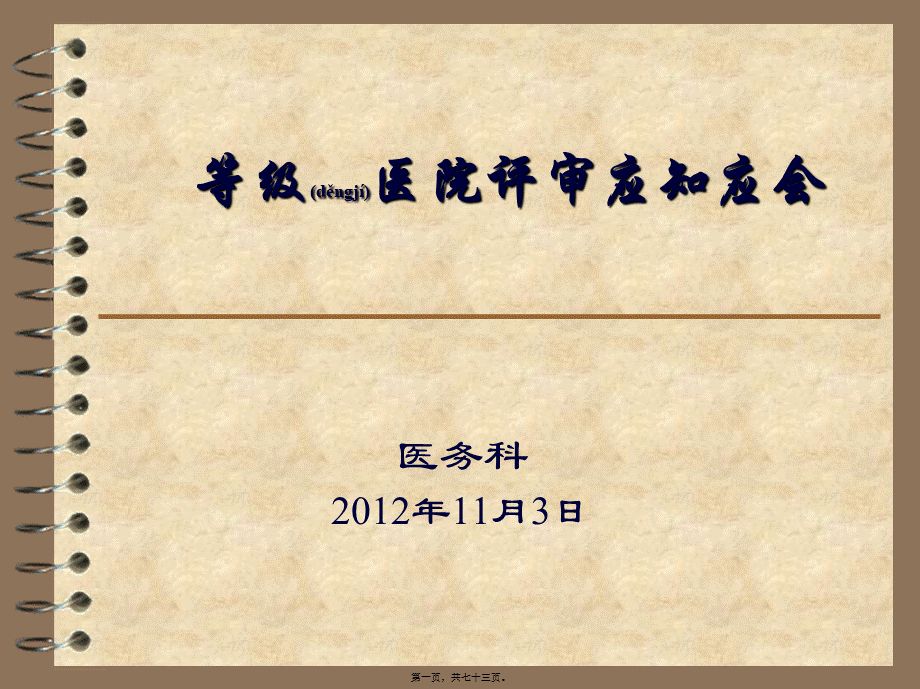 等级(děngjí)医院评审应知应会

医务科

2012年11月3日

第一页，共七十三页。